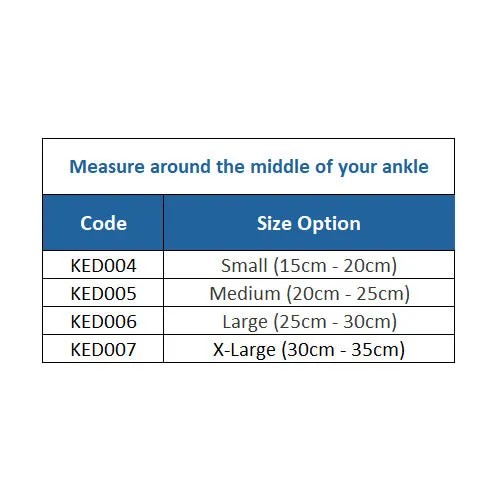 Measure around the middle of your ankle

| Code | Size Option |
|---|---|
| KED004 | Small (15cm - 20cm) |
| KED005 | Medium (20cm - 25cm) |
| KED006 | Large (25cm - 30cm) |
| KED007 | X-Large (30cm - 35cm) |